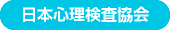 日本心理検査協会